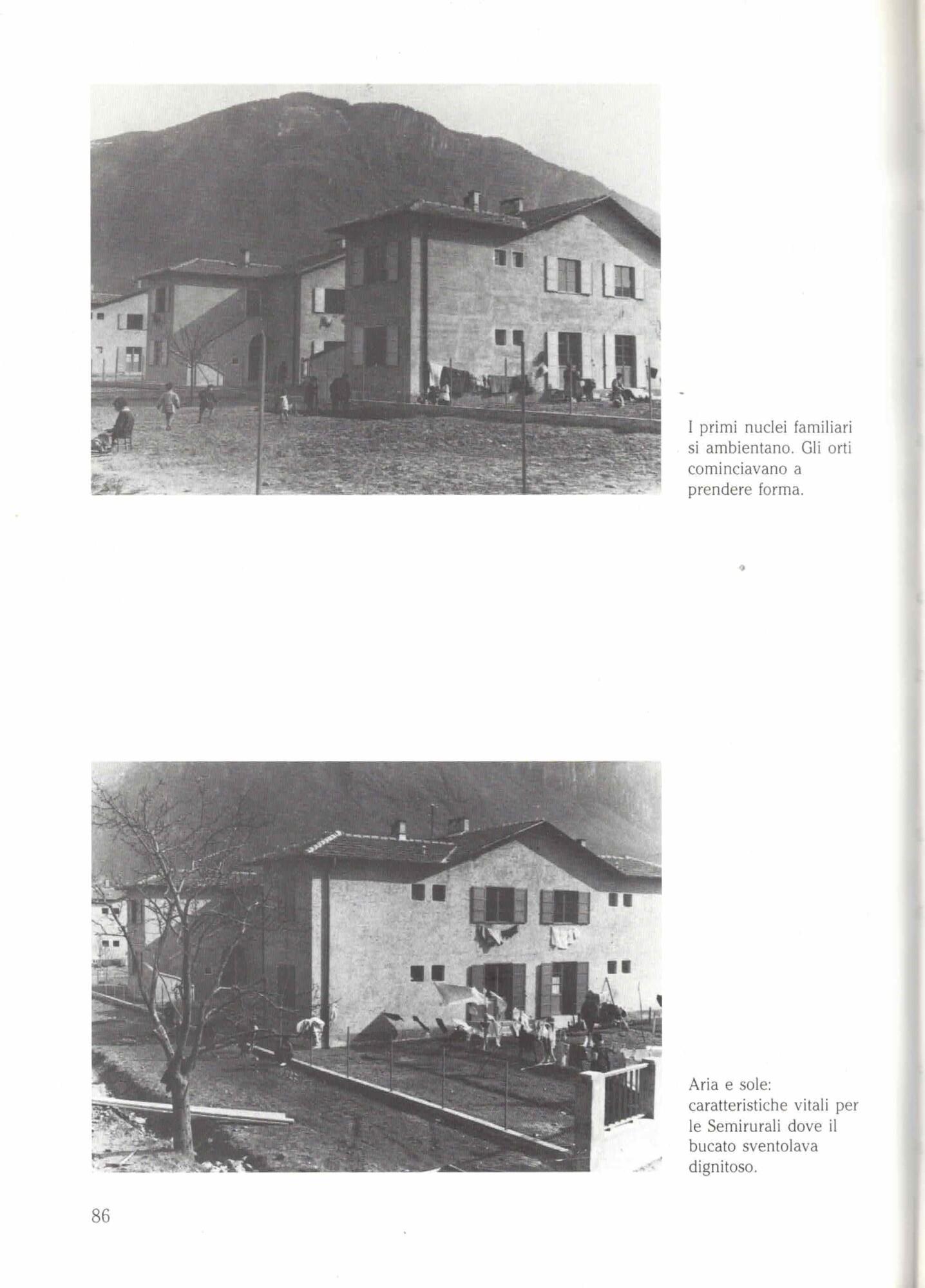 I primi nuclei familiari si ambientano. Gli orti cominciavano a prendere forma.

Aria e sole: caratteristiche vitali per le Semirurali dove il bucato sventolava dignitoso.

86